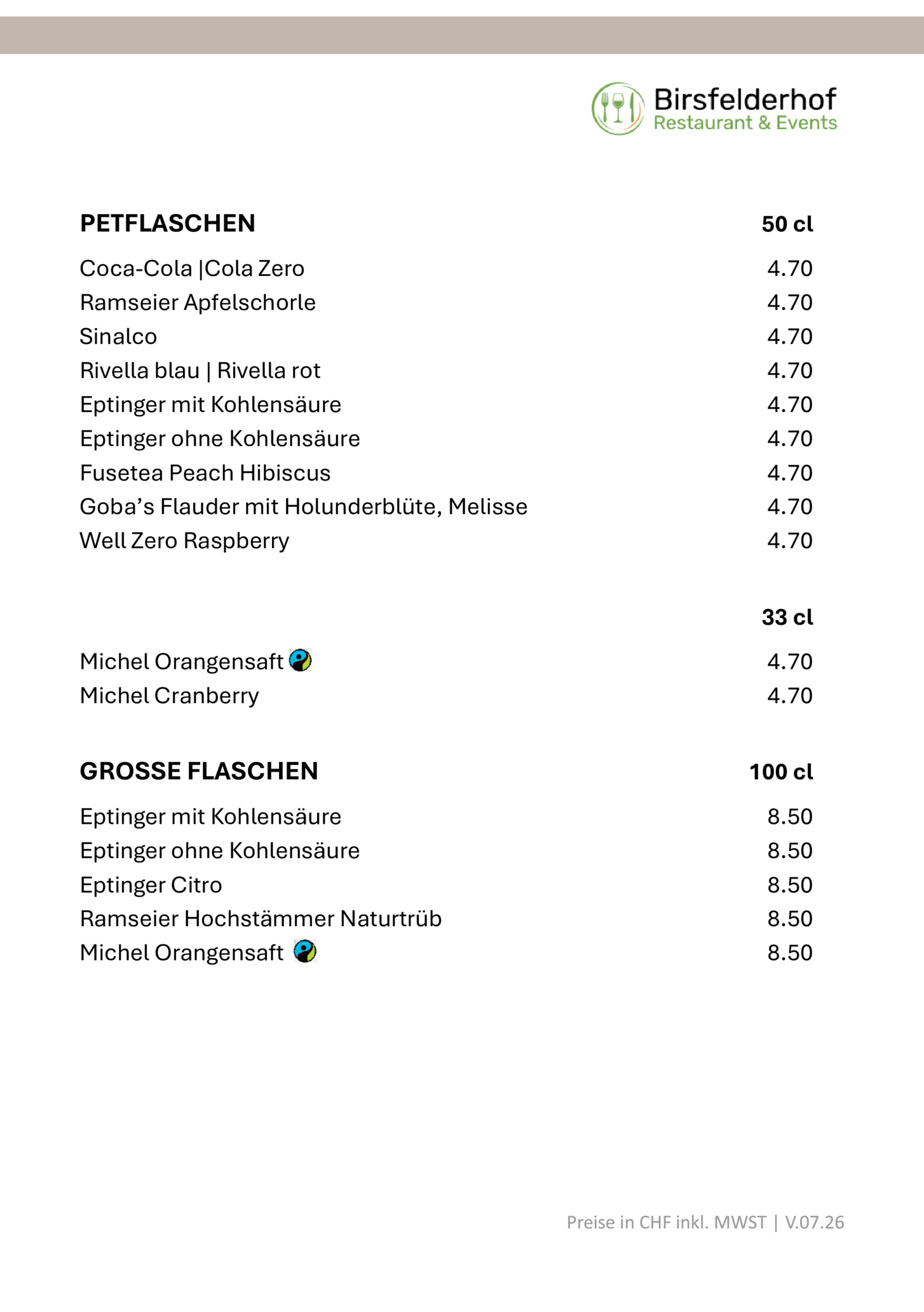 Birsfelderhof
Restaurant & Events

PETFLASCHEN 50 cl

Coca-Cola |Cola Zero 4.70
Ramseier Apfelschorle 4.70
Sinalco 4.70
Rivella blau | Rivella rot 4.70
Eptinger mit Kohlensäure 4.70
Eptinger ohne Kohlensäure 4.70
Fusetea Peach Hibiscus 4.70
Goba's Flauder mit Holunderblüte, Melisse 4.70
Well Zero Raspberry 4.70

33 cl

Michel Orangensaft 4.70
Michel Cranberry 4.70

GROSSE FLASCHEN 100 cl

Eptinger mit Kohlensäure 8.50
Eptinger ohne Kohlensäure 8.50
Eptinger Citro 8.50
Ramseier Hochstämmer Naturtrüb 8.50
Michel Orangensaft 8.50

Preise in CHF inkl. MWST | V.07.26